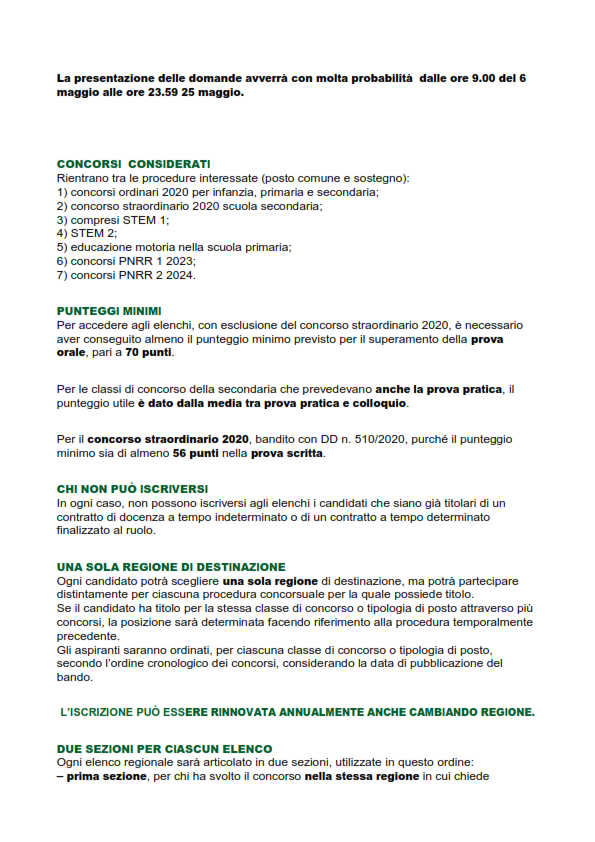 La presentazione delle domande avverrà con molta probabilità dalle ore 9.00 del 6 maggio alle ore 23.59 25 maggio.

CONCORSI CONSIDERATI
Rientrano tra le procedure interessate (posto comune e sostegno):
1) concorsi ordinari 2020 per infanzia, primaria e secondaria;
2) concorso straordinario 2020 scuola secondaria;
3) compresi STEM 1;
4) STEM 2;
5) educazione motoria nella scuola primaria;
6) concorsi PNRR 1 2023;
7) concorsi PNRR 2 2024.

PUNTEGGI MINIMI
Per accedere agli elenchi, con esclusione del concorso straordinario 2020, è necessario aver conseguito almeno il punteggio minimo previsto per il superamento della prova orale, pari a 70 punti.

Per le classi di concorso della secondaria che prevedevano anche la prova pratica, il punteggio utile è dato dalla media tra prova pratica e colloquio.

Per il concorso straordinario 2020, bandito con DD n. 510/2020, purché il punteggio minimo sia di almeno 56 punti nella prova scritta.

CHI NON PUÒ ISCRIVERSI
In ogni caso, non possono iscriversi agli elenchi i candidati che siano già titolari di un contratto di docenza a tempo indeterminato o di un contratto a tempo determinato finalizzato al ruolo.

UNA SOLA REGIONE DI DESTINAZIONE
Ogni candidato potrà scegliere una sola regione di destinazione, ma potrà partecipare distintamente per ciascuna procedura concorsuale per la quale possiede titolo.
Se il candidato ha titolo per la stessa classe di concorso o tipologia di posto attraverso più concorsi, la posizione sarà determinata facendo riferimento alla procedura temporalmente precedente.
Gli aspiranti saranno ordinati, per ciascuna classe di concorso o tipologia di posto, secondo l'ordine cronologico dei concorsi, considerando la data di pubblicazione del bando.

L'ISCRIZIONE PUÒ ESSERE RINNOVATA ANNUALMENTE ANCHE CAMBIANDO REGIONE.

DUE SEZIONI PER CIASCUN ELENCO
Ogni elenco regionale sarà articolato in due sezioni, utilizzate in questo ordine:
– prima sezione, per chi ha svolto il concorso nella stessa regione in cui chiede